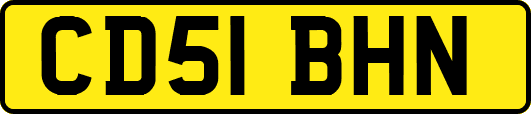 CD51 BHN